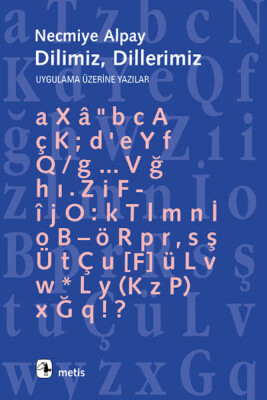 Necmiye Alpay
Dilimiz, Dillerimiz
UYGULAMA ÜZERİNE YAZILAR

a X â " b c A
ç K ; d ' e Y f
Q / g ... V ğ
h ı . Z i F -
î j O : k T l m n İ
o B – ö R p r , s ş
Ü t Ç u [F] ü L v
w * L y (K z P)
x Ğ q ! ?

metis